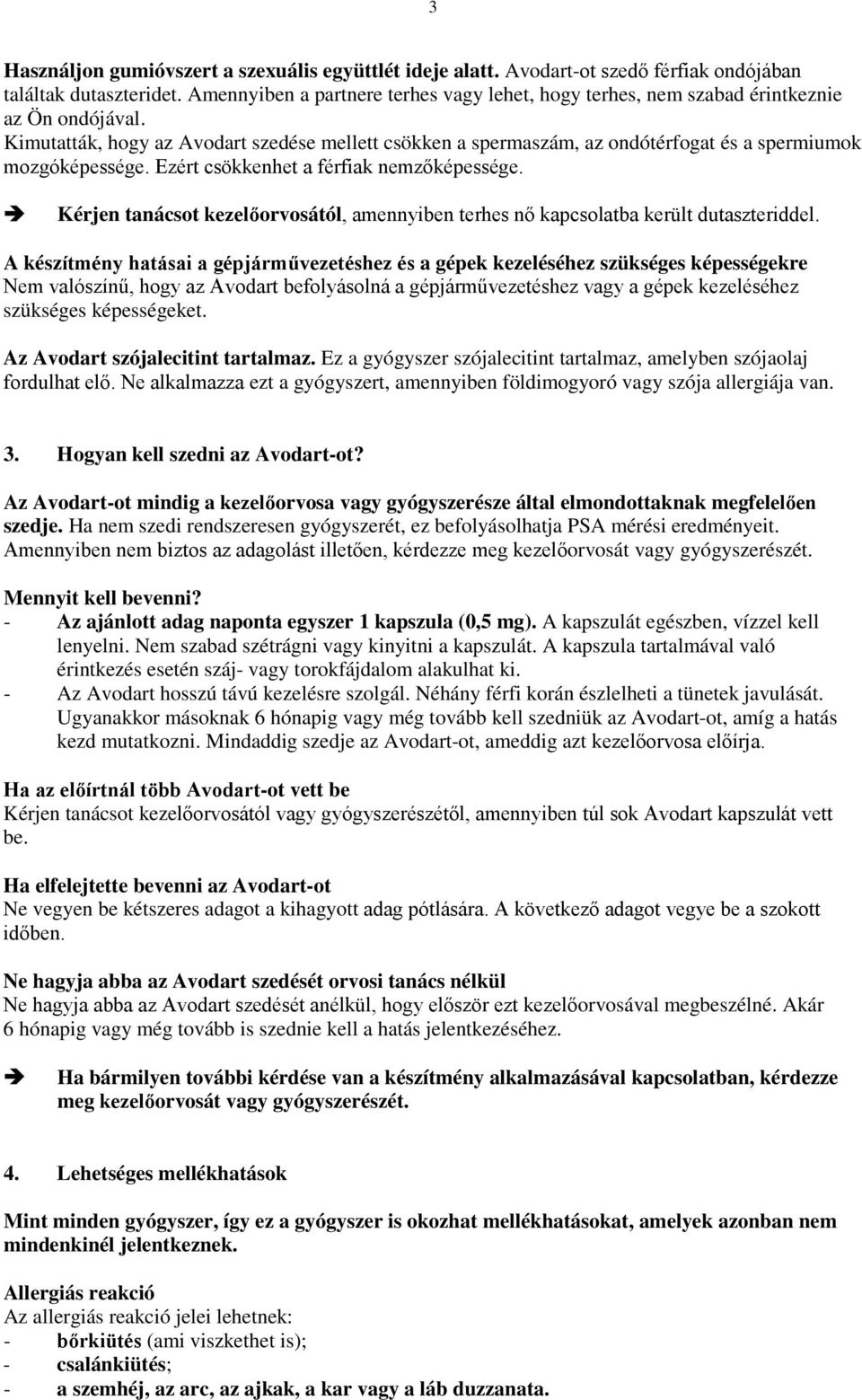 3

Használjon gumióvszert a szexuális együttlét ideje alatt. Avodart-ot szedő férfiak ondójában találtak dutaszteridet. Amennyiben a partnere terhes vagy lehet, hogy terhes, nem szabad érintkeznie az Ön ondójával.
Kimutatták, hogy az Avodart szedése mellett csökken a spermaszám, az ondótérfogat és a spermiumok mozgóképessége. Ezért csökkenhet a férfiak nemzőképessége.

➔ Kérjen tanácsot kezelőorvosától, amennyiben terhes nő kapcsolatba került dutaszteriddel.

A készítmény hatásai a gépjárművezetéshez és a gépek kezeléséhez szükséges képességekre
Nem valószínű, hogy az Avodart befolyásolná a gépjárművezetéshez vagy a gépek kezeléséhez szükséges képességeket.

Az Avodart szójalecitint tartalmaz. Ez a gyógyszer szójalecitint tartalmaz, amelyben szójaolaj fordulhat elő. Ne alkalmazza ezt a gyógyszert, amennyiben földimogyoró vagy szója allergiája van.

3. Hogyan kell szedni az Avodart-ot?

Az Avodart-ot mindig a kezelőorvosa vagy gyógyszerésze által elmondottaknak megfelelően szedje. Ha nem szedi rendszeresen gyógyszerét, ez befolyásolhatja PSA mérési eredményeit. Amennyiben nem biztos az adagolást illetően, kérdezze meg kezelőorvosát vagy gyógyszerészét.

Mennyit kell bevenni?
- Az ajánlott adag naponta egyszer 1 kapszula (0,5 mg). A kapszulát egészben, vízzel kell lenyelni. Nem szabad szétrágni vagy kinyitni a kapszulát. A kapszula tartalmával való érintkezés esetén száj- vagy torokfájdalom alakulhat ki.
- Az Avodart hosszú távú kezelésre szolgál. Néhány férfi korán észlelheti a tünetek javulását. Ugyanakkor másoknak 6 hónapig vagy még tovább kell szedniük az Avodart-ot, amíg a hatás kezd mutatkozni. Mindaddig szedje az Avodart-ot, ameddig azt kezelőorvosa előírja.

Ha az előírtnál több Avodart-ot vett be
Kérjen tanácsot kezelőorvosától vagy gyógyszerészétől, amennyiben túl sok Avodart kapszulát vett be.

Ha elfelejtette bevenni az Avodart-ot
Ne vegyen be kétszeres adagot a kihagyott adag pótlására. A következő adagot vegye be a szokott időben.

Ne hagyja abba az Avodart szedését orvosi tanács nélkül
Ne hagyja abba az Avodart szedését anélkül, hogy először ezt kezelőorvosával megbeszélné. Akár 6 hónapig vagy még tovább is szednie kell a hatás jelentkezéséhez.

➔ Ha bármilyen további kérdése van a készítmény alkalmazásával kapcsolatban, kérdezze meg kezelőorvosát vagy gyógyszerészét.

4. Lehetséges mellékhatások

Mint minden gyógyszer, így ez a gyógyszer is okozhat mellékhatásokat, amelyek azonban nem mindenkinél jelentkeznek.

Allergiás reakció
Az allergiás reakció jelei lehetnek:
- bőrkiütés (ami viszkethet is);
- csalánkiütés;
- a szemhéj, az arc, az ajkak, a kar vagy a láb duzzanata.